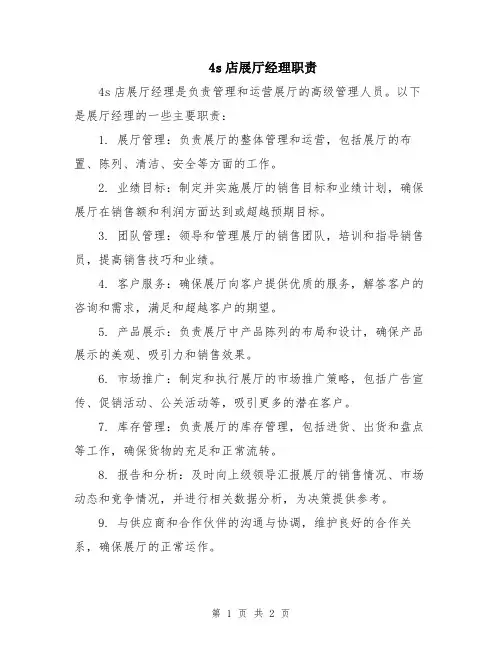 4s 店展厅经理职责

4s 店展厅经理是负责管理和运营展厅的高级管理人员。以下是展厅经理的一些主要职责：

1. 展厅管理：负责展厅的整体管理和运营，包括展厅的布置、陈列、清洁、安全等方面的工作。

2. 业绩目标：制定并实施展厅的销售目标和业绩计划，确保展厅在销售额和利润方面达到或超越预期目标。

3. 团队管理：领导和管理展厅的销售团队，培训和指导销售员，提高销售技巧和业绩。

4. 客户服务：确保展厅向客户提供优质的服务，解答客户的咨询和需求，满足和超越客户的期望。

5. 产品展示：负责展厅中产品陈列的布局和设计，确保产品展示的美观、吸引力和销售效果。

6. 市场推广：制定和执行展厅的市场推广策略，包括广告宣传、促销活动、公关活动等，吸引更多的潜在客户。

7. 库存管理：负责展厅的库存管理，包括进货、出货和盘点等工作，确保货物的充足和正常流转。

8. 报告和分析：及时向上级领导汇报展厅的销售情况、市场动态和竞争情况，并进行相关数据分析，为决策提供参考。

9. 与供应商和合作伙伴的沟通与协调，维护良好的合作关系，确保展厅的正常运作。

第 1 页 共 2 页